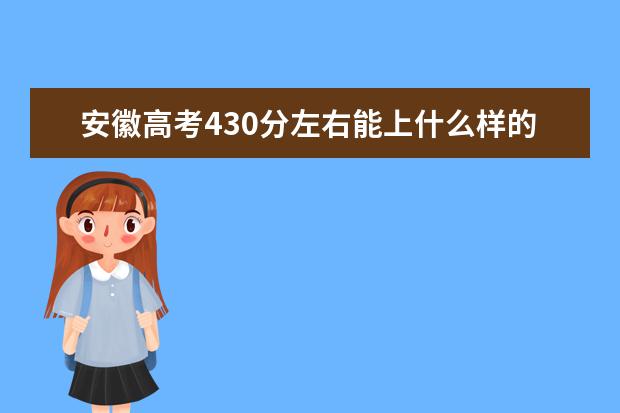 安徽高考430分左右能上什么样的